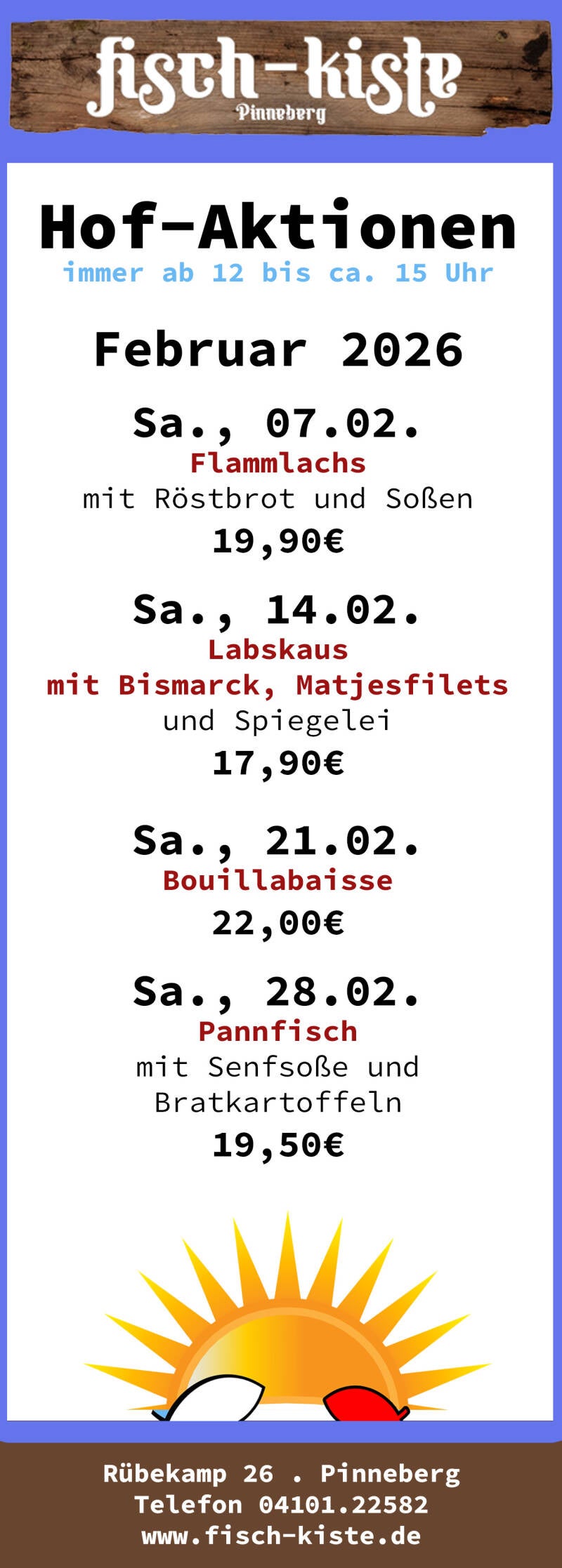 fisch-kiste
Pinneberg

Hof-Aktionen
immer ab 12 bis ca. 15 Uhr

Februar 2026

Sa., 07.02.
Flammlachs
mit Röstbrot und Soßen
19,90€

Sa., 14.02.
Labskaus
mit Bismarck, Matjesfilets
und Spiegelei
17,90€

Sa., 21.02.
Bouillabaisse
22,00€

Sa., 28.02.
Pannfisch
mit Senfsoße und
Bratkartoffeln
19,50€

Rübekamp 26 . Pinneberg
Telefon 04101.22582
www.fisch-kiste.de